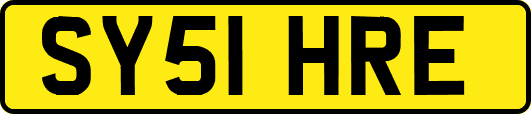 SY51 HRE